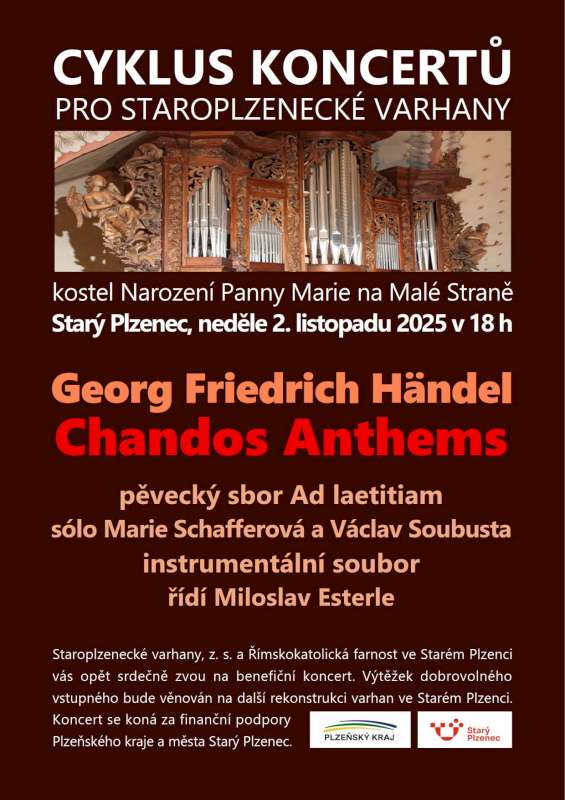 CYKLUS KONCERTŮ
PRO STAROPLZENECKÉ VARHANY

kostel Narození Panny Marie na Malé Straně
Starý Plzenec, neděle 2. listopadu 2025 v 18 h

Georg Friedrich Händel
Chandos Anthems

pěvecký sbor Ad laetitiam
sólo Marie Schafferová a Václav Soubusta
instrumentální soubor
řídí Miloslav Esterle

Staroplzenecké varhany, z. s. a Římskokatolická farnost ve Starém Plzenci vás opět srdečně zvou na benefiční koncert. Výtěžek dobrovolného vstupného bude věnován na další rekonstrukci varhan ve Starém Plzenci. Koncert se koná za finanční podpory Plzeňského kraje a města Starý Plzenec.

PLZEŇSKÝ KRAJ

Starý Plzenec